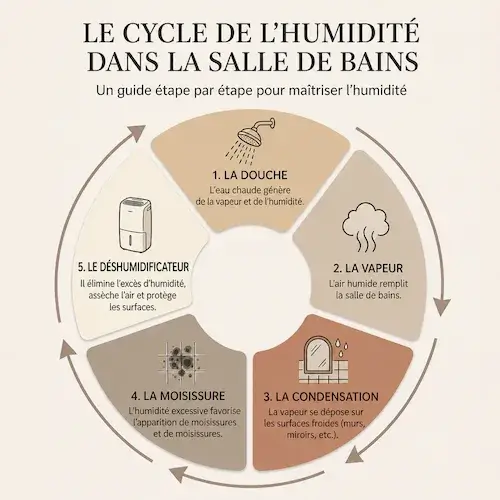 LE CYCLE DE L'HUMIDITÉ DANS LA SALLE DE BAINS

Un guide étape par étape pour maîtriser l'humidité

1. LA DOUCHE
L'eau chaude génère de la vapeur et de l'humidité.

2. LA VAPEUR
L'air humide remplit la salle de bains.

3. LA CONDENSATION
La vapeur se dépose sur les surfaces froides (murs, miroirs, etc.).

4. LA MOISISSURE
L'humidité excessive favorise l'apparition de moisissures et de moisissures.

5. LE DÉSHUMIDIFICATEUR
Il élimine l'excès d'humidité, assèche l'air et protège les surfaces.